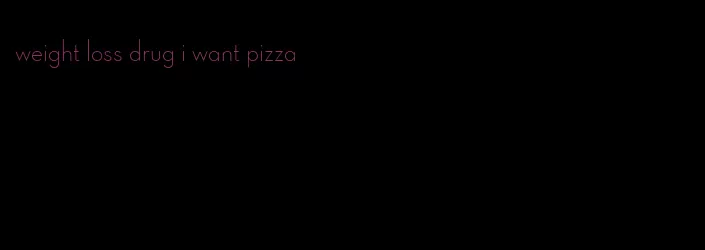 weight loss drug i want pizza